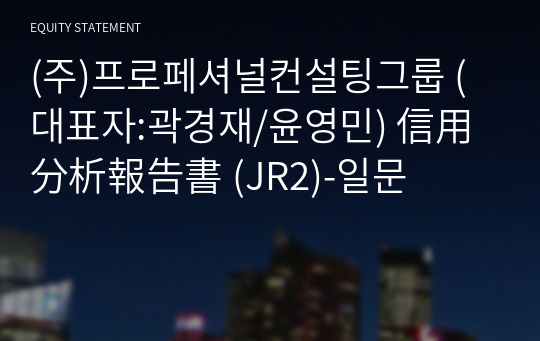 EQUITY STATEMENT

(주)프로페셔널컨설팅그룹 (대표자:곽경재/윤영민) 信用分析報告書 (JR2)-일문